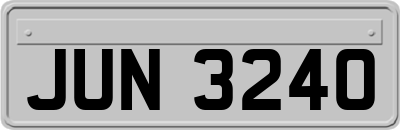 JUN 3240